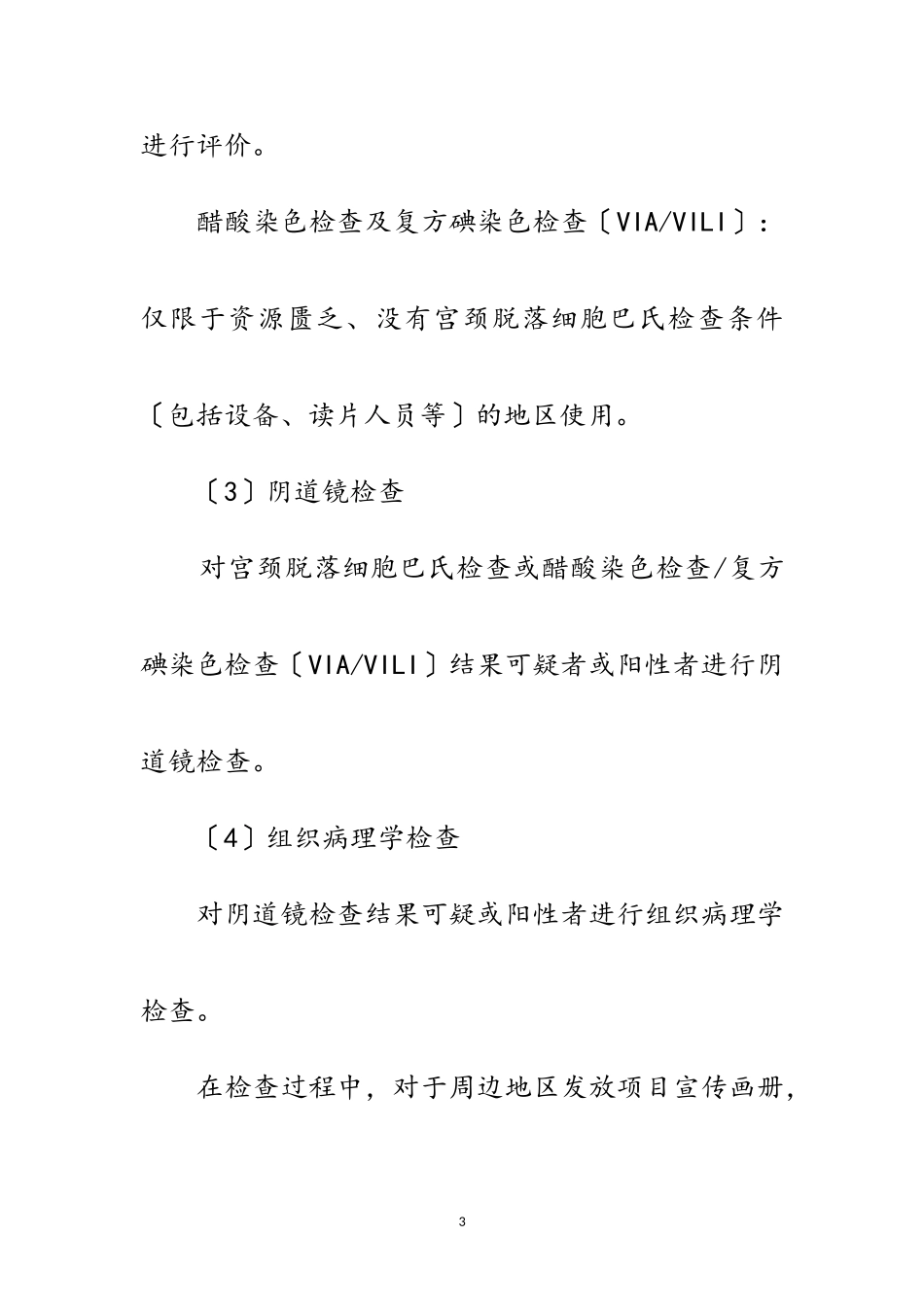 进行评价。

醋酸染色检查及复方碘染色检查〔VIA/VILI〕：仅限于资源匮乏、没有宫颈脱落细胞巴氏检查条件〔包括设备、读片人员等〕的地区使用。

〔3〕阴道镜检查

对宫颈脱落细胞巴氏检查或醋酸染色检查/复方碘染色检查〔VIA/VILI〕结果可疑者或阳性者进行阴道镜检查。

〔4〕组织病理学检查

对阴道镜检查结果可疑或阳性者进行组织病理学检查。

在检查过程中，对于周边地区发放项目宣传画册，

3